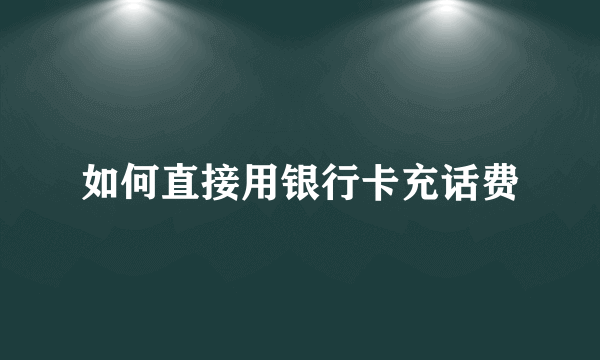 如何直接用银行卡充话费